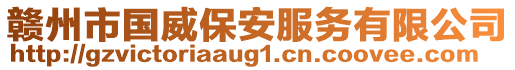 赣州市国威保安服务有限公司
http://gzvictoriaaug1.cn.coovee.com